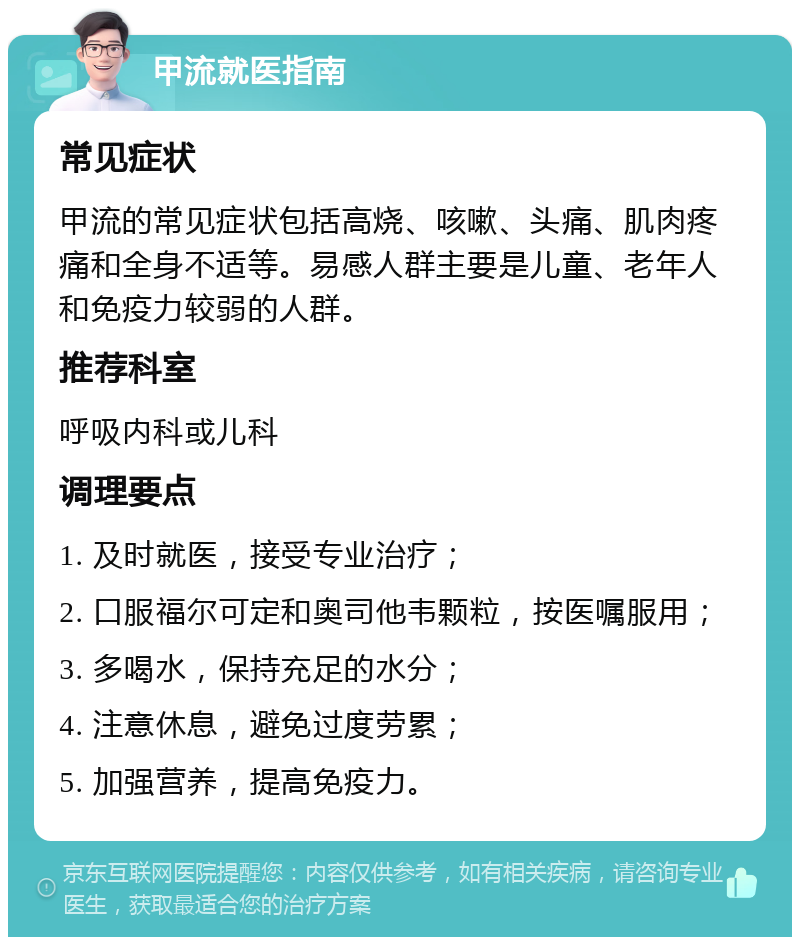 甲流就医指南

常见症状

甲流的常见症状包括高烧、咳嗽、头痛、肌肉疼痛和全身不适等。易感人群主要是儿童、老年人和免疫力较弱的人群。

推荐科室

呼吸内科或儿科

调理要点

1. 及时就医，接受专业治疗；

2. 口服福尔可定和奥司他韦颗粒，按医嘱服用；

3. 多喝水，保持充足的水分；

4. 注意休息，避免过度劳累；

5. 加强营养，提高免疫力。

京东互联网医院提醒您：内容仅供参考，如有相关疾病，请咨询专业医生，获取最适合您的治疗方案